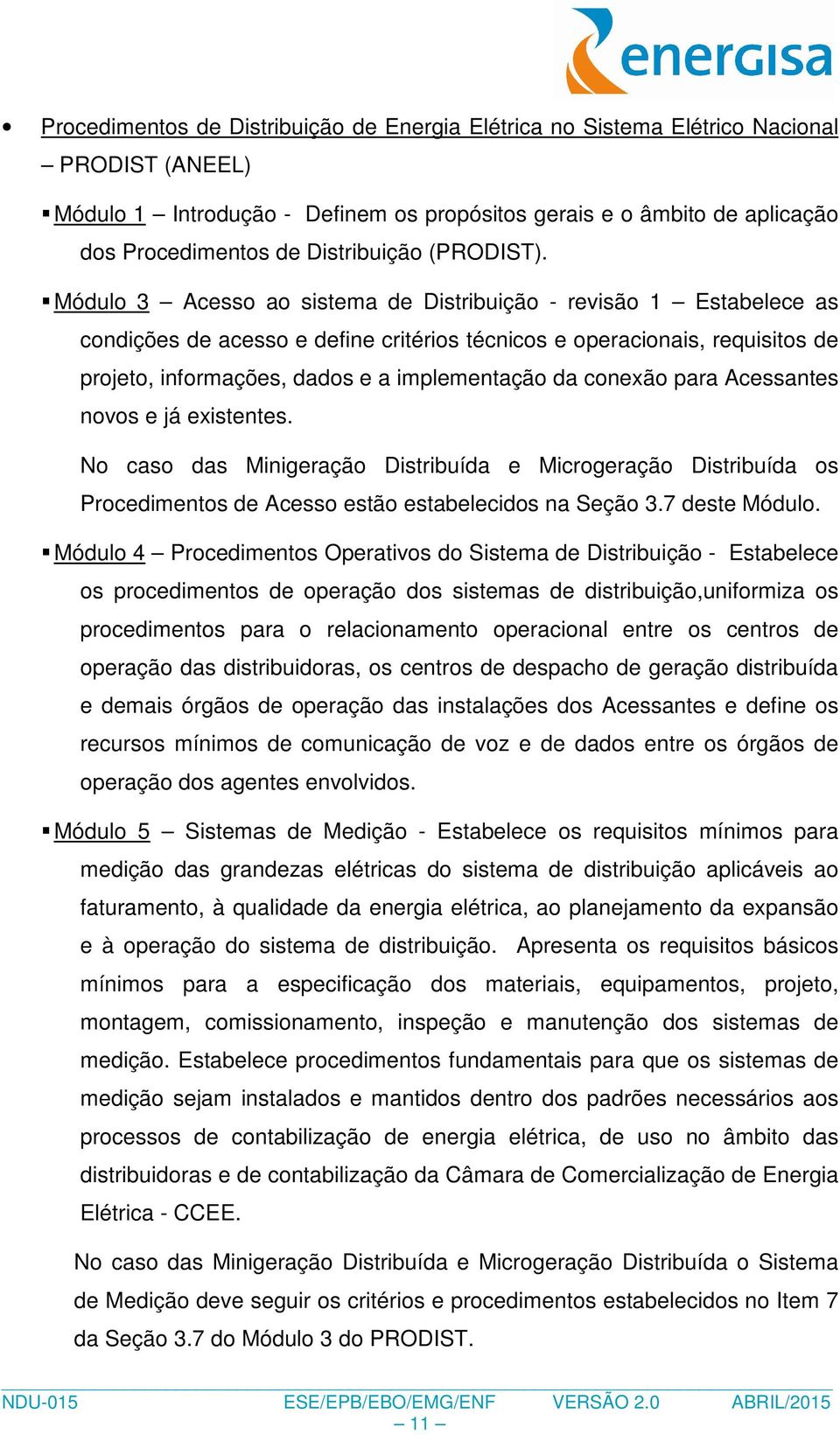 energisa

• Procedimentos de Distribuição de Energia Elétrica no Sistema Elétrico Nacional – PRODIST (ANEEL)

▪ Módulo 1 – Introdução - Definem os propósitos gerais e o âmbito de aplicação dos Procedimentos de Distribuição (PRODIST).

▪ Módulo 3 – Acesso ao sistema de Distribuição - revisão 1 – Estabelece as condições de acesso e define critérios técnicos e operacionais, requisitos de projeto, informações, dados e a implementação da conexão para Acessantes novos e já existentes.

No caso das Minigeração Distribuída e Microgeração Distribuída os Procedimentos de Acesso estão estabelecidos na Seção 3.7 deste Módulo.

▪ Módulo 4 – Procedimentos Operativos do Sistema de Distribuição - Estabelece os procedimentos de operação dos sistemas de distribuição,uniformiza os procedimentos para o relacionamento operacional entre os centros de operação das distribuidoras, os centros de despacho de geração distribuída e demais órgãos de operação das instalações dos Acessantes e define os recursos mínimos de comunicação de voz e de dados entre os órgãos de operação dos agentes envolvidos.

▪ Módulo 5 – Sistemas de Medição - Estabelece os requisitos mínimos para medição das grandezas elétricas do sistema de distribuição aplicáveis ao faturamento, à qualidade da energia elétrica, ao planejamento da expansão e à operação do sistema de distribuição. Apresenta os requisitos básicos mínimos para a especificação dos materiais, equipamentos, projeto, montagem, comissionamento, inspeção e manutenção dos sistemas de medição. Estabelece procedimentos fundamentais para que os sistemas de medição sejam instalados e mantidos dentro dos padrões necessários aos processos de contabilização de energia elétrica, de uso no âmbito das distribuidoras e de contabilização da Câmara de Comercialização de Energia Elétrica - CCEE.

No caso das Minigeração Distribuída e Microgeração Distribuída o Sistema de Medição deve seguir os critérios e procedimentos estabelecidos no Item 7 da Seção 3.7 do Módulo 3 do PRODIST.

NDU-015 ESE/EPB/EBO/EMG/ENF VERSÃO 2.0 ABRIL/2015
– 11 –